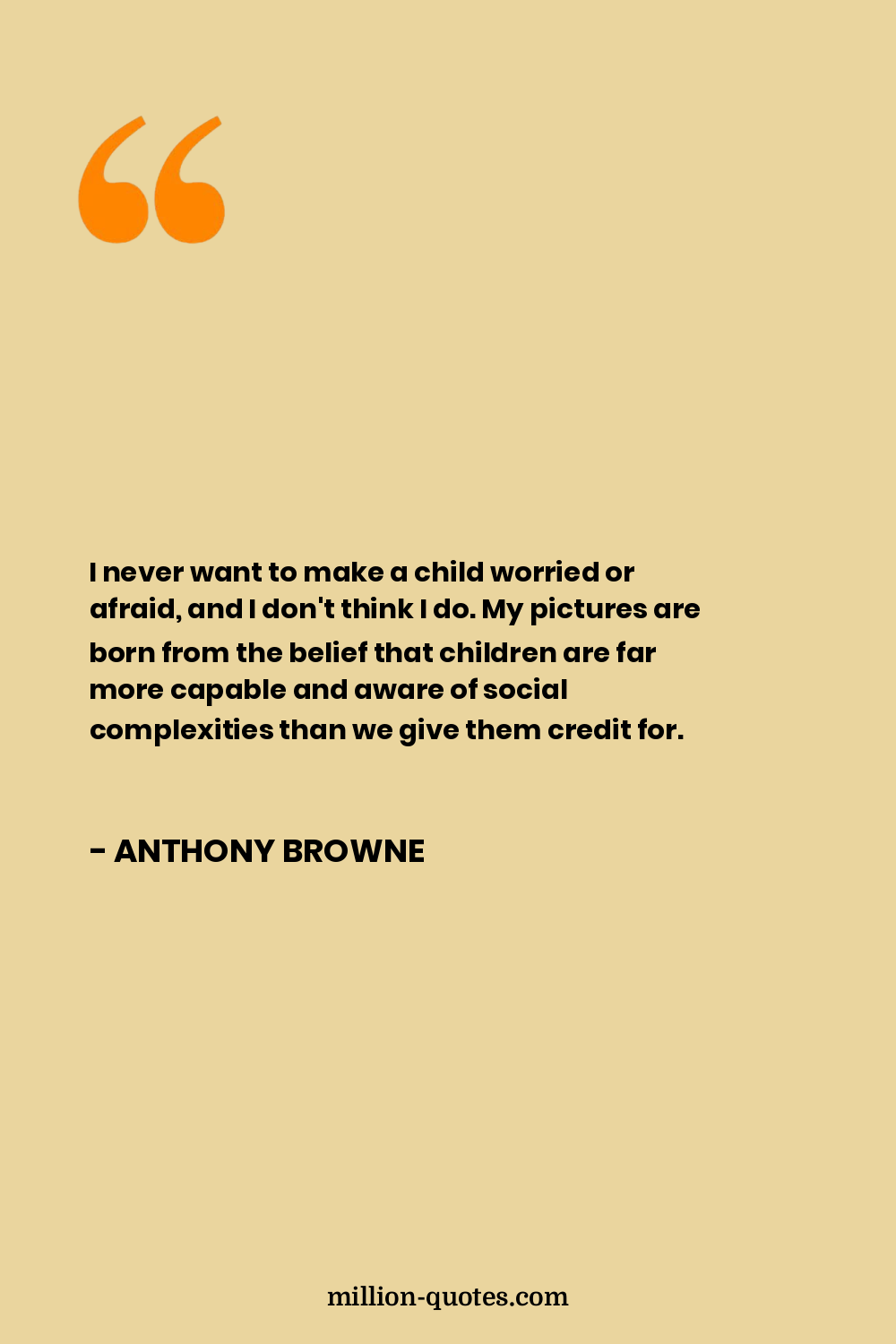 I never want to make a child worried or afraid, and I don't think I do. My pictures are born from the belief that children are far more capable and aware of social complexities than we give them credit for.

- ANTHONY BROWNE

million-quotes.com